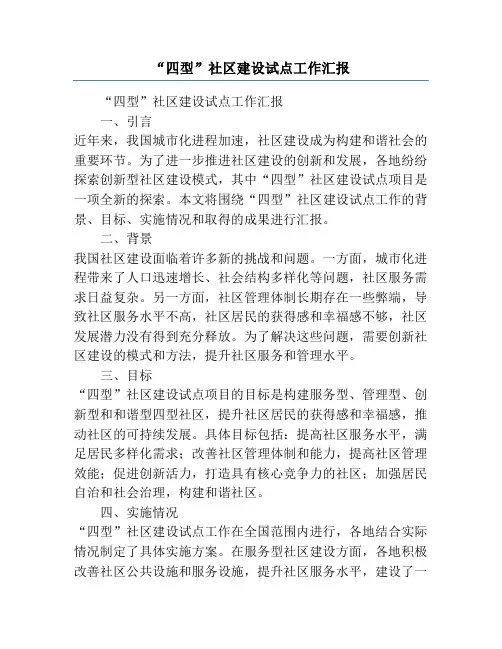 “四型”社区建设试点工作汇报

“四型”社区建设试点工作汇报

一、引言

近年来，我国城市化进程加速，社区建设成为构建和谐社会的重要环节。为了进一步推进社区建设的创新和发展，各地纷纷探索创新型社区建设模式，其中“四型”社区建设试点项目是一项全新的探索。本文将围绕“四型”社区建设试点工作的背景、目标、实施情况和取得的成果进行汇报。

二、背景

我国社区建设面临着许多新的挑战和问题。一方面，城市化进程带来了人口迅速增长、社会结构多样化等问题，社区服务需求日益复杂。另一方面，社区管理体制长期存在一些弊端，导致社区服务水平不高，社区居民的获得感和幸福感不够，社区发展潜力没有得到充分释放。为了解决这些问题，需要创新社区建设的模式和方法，提升社区服务和管理水平。

三、目标

“四型”社区建设试点项目的目标是构建服务型、管理型、创新型和和谐型四型社区，提升社区居民的获得感和幸福感，推动社区的可持续发展。具体目标包括：提高社区服务水平，满足居民多样化需求；改善社区管理体制和能力，提高社区管理效能；促进创新活力，打造具有核心竞争力的社区；加强居民自治和社会治理，构建和谐社区。

四、实施情况

“四型”社区建设试点工作在全国范围内进行，各地结合实际情况制定了具体实施方案。在服务型社区建设方面，各地积极改善社区公共设施和服务设施，提升社区服务水平，建设了一